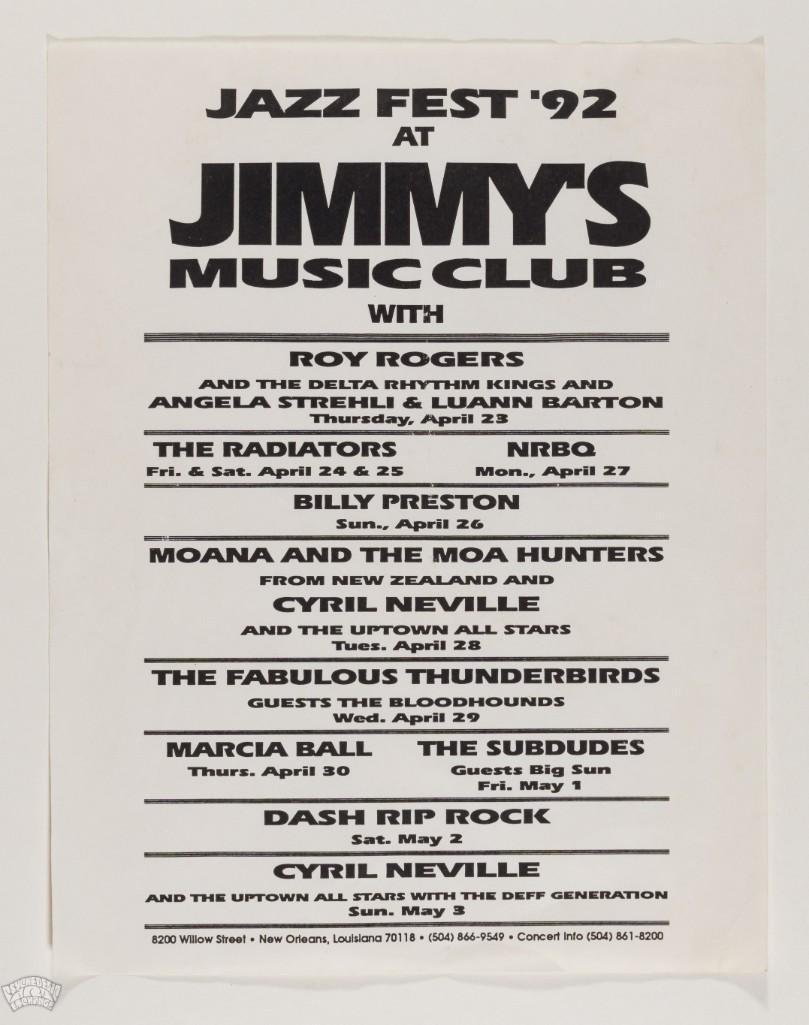 JAZZ FEST '92
AT
JIMMY'S
MUSIC CLUB
WITH

ROY ROGERS
AND THE DELTA RHYTHM KINGS AND
ANGELA STREHLI & LUANN BARTON
Thursday, April 23

THE RADIATORS
Fri. & Sat. April 24 & 25

NRBQ
Mon., April 27

BILLY PRESTON
Sun., April 26

MOANA AND THE MOA HUNTERS
FROM NEW ZEALAND AND
CYRIL NEVILLE
AND THE UPTOWN ALL STARS
Tues. April 28

THE FABULOUS THUNDERBIRDS
GUESTS THE BLOODHOUNDS
Wed. April 29

MARCIA BALL
Thurs. April 30

THE SUBDUDES
Guests Big Sun
Fri. May 1

DASH RIP ROCK
Sat. May 2

CYRIL NEVILLE
AND THE UPTOWN ALL STARS WITH THE DEFF GENERATION
Sun. May 3

8200 Willow Street • New Orleans, Louisiana 70118 • (504) 866-9549 • Concert Info (504) 861-8200